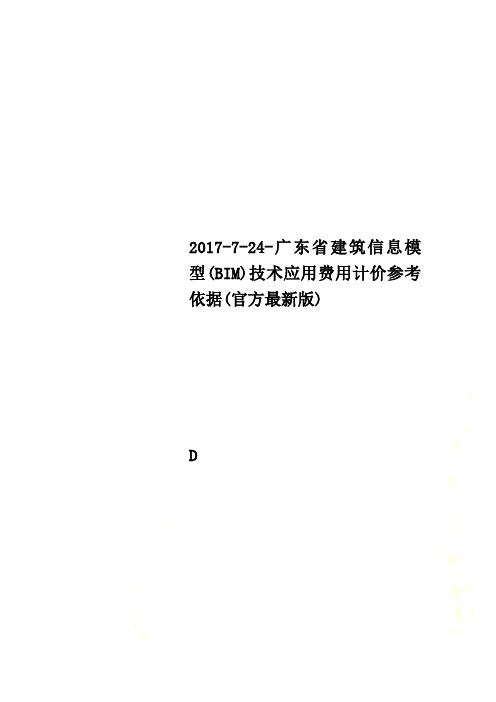 2017-7-24-广东省建筑信息模型(BIM)技术应用费用计价参考依据(官方最新版)

D